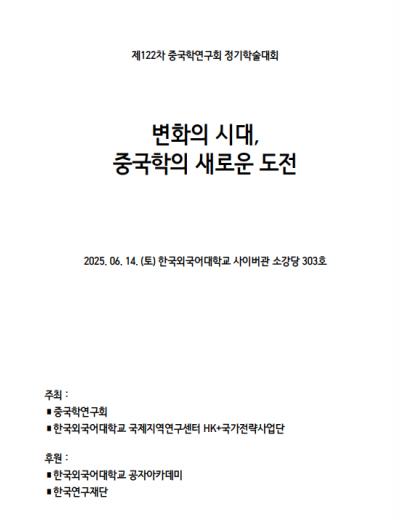 제122차 중국학연구회 정기학술대회

변화의 시대,
중국학의 새로운 도전

2025. 06. 14. (토) 한국외국어대학교 사이버관 소강당 303호

주최 :
▪ 중국학연구회
▪ 한국외국어대학교 국제지역연구센터 HK+국가전략사업단

후원 :
▪ 한국외국어대학교 공자아카데미
▪ 한국연구재단